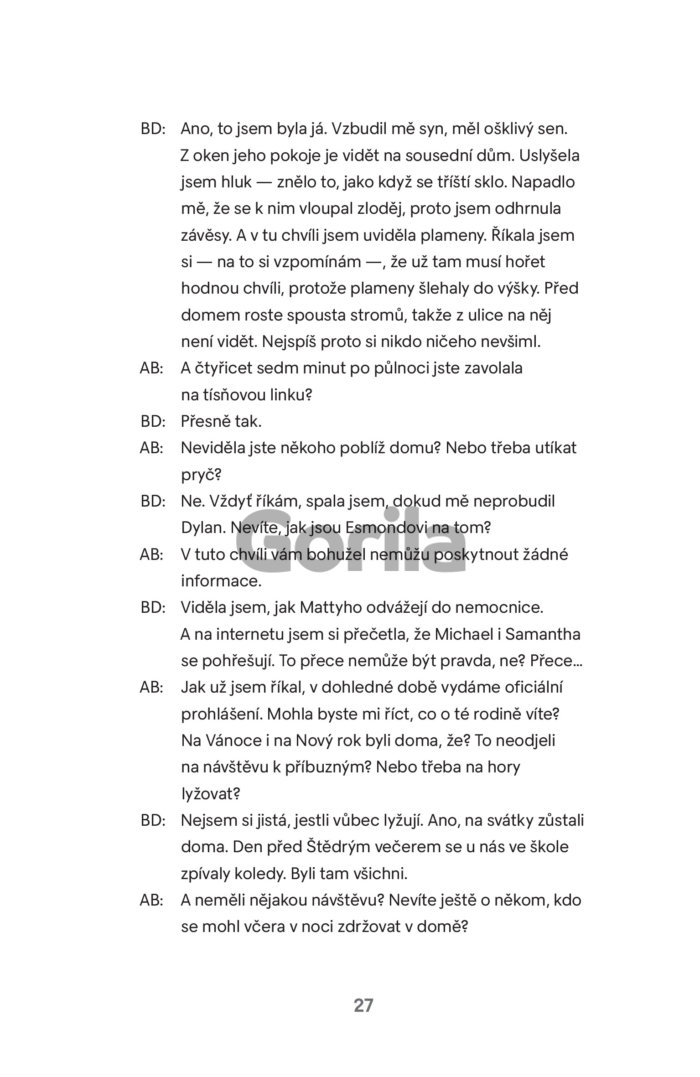 BD: Ano, to jsem byla já. Vzbudil mě syn, měl ošklivý sen. Z oken jeho pokoje je vidět na sousední dům. Uslyšela jsem hluk — znělo to, jako když se tříští sklo. Napadlo mě, že se k nim vloupal zloděj, proto jsem odhrnula závěsy. A v tu chvíli jsem uviděla plameny. Říkala jsem si — na to si vzpomínám —, že už tam musí hořet hodnou chvíli, protože plameny šlehaly do výšky. Před domem roste spousta stromů, takže z ulice na něj není vidět. Nejspíš proto si nikdo ničeho nevšiml.

AB: A čtyřicet sedm minut po půlnoci jste zavolala na tísňovou linku?

BD: Přesně tak.

AB: Neviděla jste někoho poblíž domu? Nebo třeba utíkat pryč?

BD: Ne. Vždyť říkám, spala jsem, dokud mě neprobudil Dylan. Nevíte, jak jsou Esmondovi na tom?

AB: V tuto chvíli vám bohužel nemůžu poskytnout žádné informace.

BD: Viděla jsem, jak Mattyho odvážejí do nemocnice. A na internetu jsem si přečetla, že Michael i Samantha se pohřešují. To přece nemůže být pravda, ne? Přece…

AB: Jak už jsem říkal, v dohledné době vydáme oficiální prohlášení. Mohla byste mi říct, co o té rodině víte? Na Vánoce i na Nový rok byli doma, že? To neodjeli na návštěvu k příbuzným? Nebo třeba na hory lyžovat?

BD: Nejsem si jistá, jestli vůbec lyžují. Ano, na svátky zůstali doma. Den před Štědrým večerem se u nás ve škole zpívaly koledy. Byli tam všichni.

AB: A neměli nějakou návštěvu? Nevíte ještě o někom, kdo se mohl včera v noci zdržovat v domě?

Gorila

27